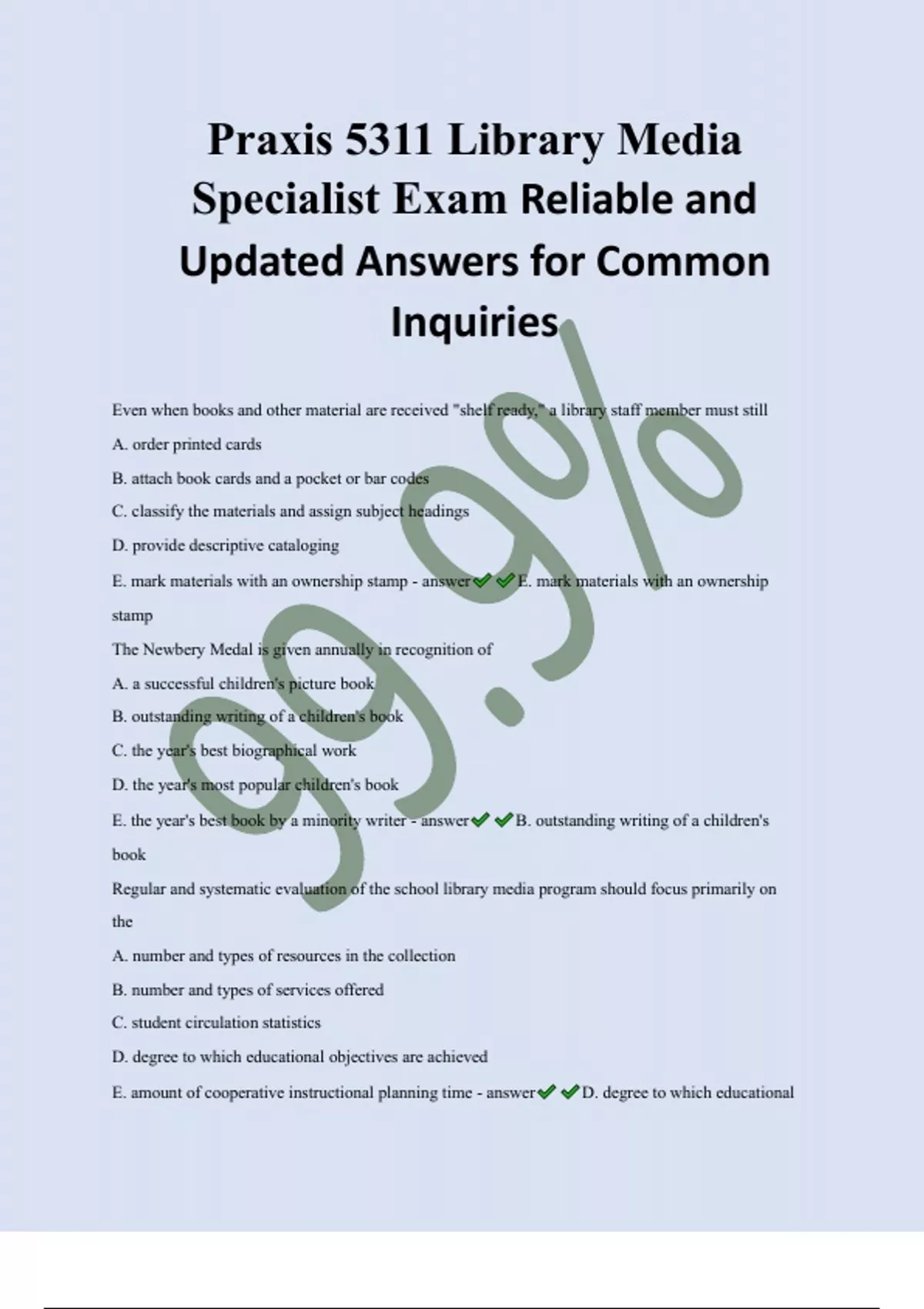 Praxis 5311 Library Media Specialist Exam Reliable and Updated Answers for Common Inquiries

99.9%

Even when books and other material are received "shelf ready," a library staff member must still

A. order printed cards

B. attach book cards and a pocket or bar codes

C. classify the materials and assign subject headings

D. provide descriptive cataloging

E. mark materials with an ownership stamp - answer✔✔E. mark materials with an ownership stamp

The Newbery Medal is given annually in recognition of

A. a successful children's picture book

B. outstanding writing of a children's book

C. the year's best biographical work

D. the year's most popular children's book

E. the year's best book by a minority writer - answer✔✔B. outstanding writing of a children's book

Regular and systematic evaluation of the school library media program should focus primarily on the

A. number and types of resources in the collection

B. number and types of services offered

C. student circulation statistics

D. degree to which educational objectives are achieved

E. amount of cooperative instructional planning time - answer✔✔D. degree to which educational